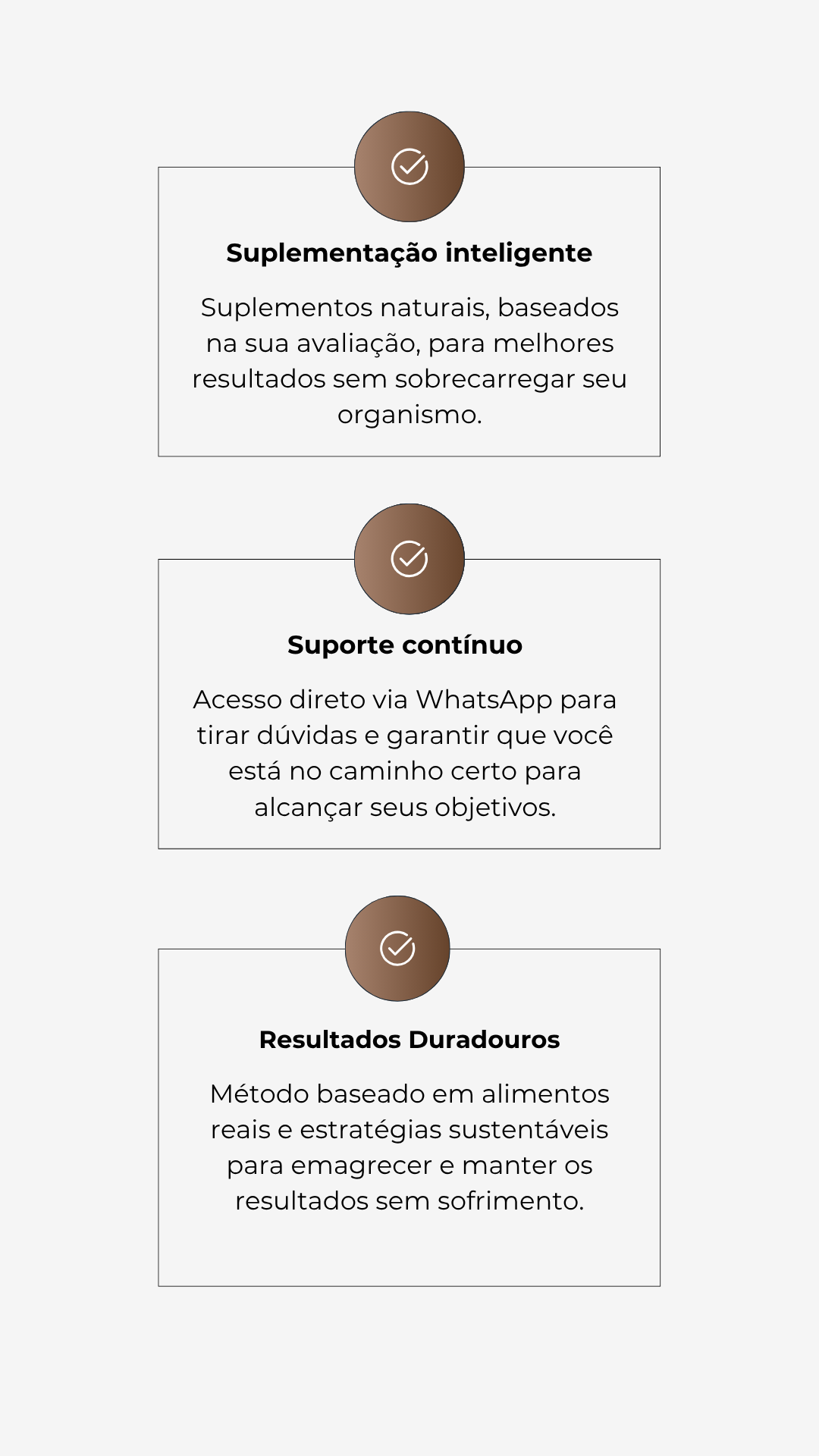 Suplementação inteligente

Suplementos naturais, baseados na sua avaliação, para melhores resultados sem sobrecarregar seu organismo.

Suporte contínuo

Acesso direto via WhatsApp para tirar dúvidas e garantir que você está no caminho certo para alcançar seus objetivos.

Resultados Duradouros

Método baseado em alimentos reais e estratégias sustentáveis para emagrecer e manter os resultados sem sofrimento.